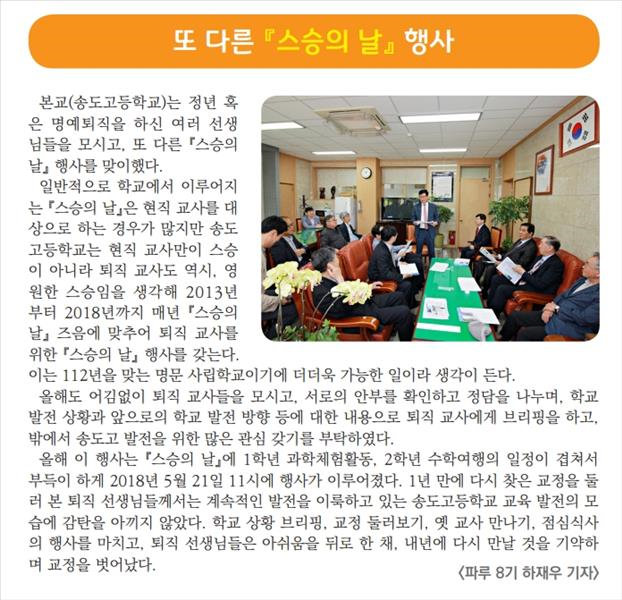 또 다른 『스승의 날』 행사

본교(송도고등학교)는 정년 혹은 명예퇴직을 하신 여러 선생님들을 모시고, 또 다른 『스승의 날』 행사를 맞이했다.

일반적으로 학교에서 이루어지는 『스승의 날』은 현직 교사를 대상으로 하는 경우가 많지만 송도고등학교는 현직 교사만이 스승이 아니라 퇴직 교사도 역시, 영원한 스승임을 생각해 2013년부터 2018년까지 매년 『스승의 날』 즈음에 맞추어 퇴직 교사를 위한 『스승의 날』 행사를 갖는다. 이는 112년을 맞는 명문 사립학교이기에 더더욱 가능한 일이라 생각이 든다.

올해도 어김없이 퇴직 교사들을 모시고, 서로의 안부를 확인하고 정담을 나누며, 학교 발전 상황과 앞으로의 학교 발전 방향 등에 대한 내용으로 퇴직 교사에게 브리핑을 하고, 밖에서 송도고 발전을 위한 많은 관심 갖기를 부탁하였다.

올해 이 행사는 『스승의 날』에 1학년 과학체험활동, 2학년 수학여행의 일정이 겹쳐서 부득이 하게 2018년 5월 21일 11시에 행사가 이루어졌다. 1년 만에 다시 찾은 교정을 둘러 본 퇴직 선생님들께서는 계속적인 발전을 이룩하고 있는 송도고등학교 교육 발전의 모습에 감탄을 아끼지 않았다. 학교 상황 브리핑, 교정 둘러보기, 옛 교사 만나기, 점심식사의 행사를 마치고, 퇴직 선생님들은 아쉬움을 뒤로 한 채, 내년에 다시 만날 것을 기약하며 교정을 벗어났다.

〈파루 8기 하재우 기자〉